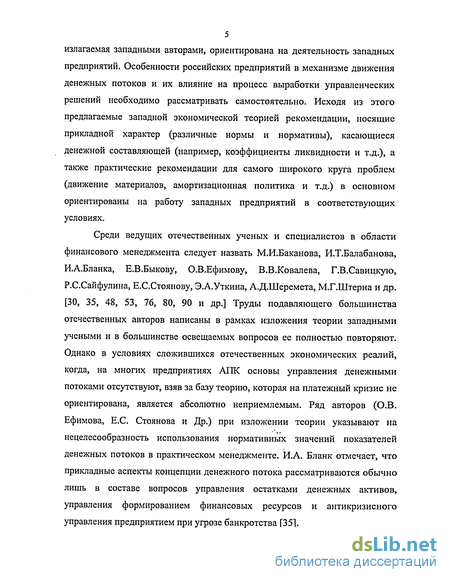 5

излагаемая западными авторами, ориентирована на деятельность западных предприятий. Особенности российских предприятий в механизме движения денежных потоков и их влияние на процесс выработки управленческих решений необходимо рассматривать самостоятельно. Исходя из этого предлагаемые западной экономической теорией рекомендации, носящие прикладной характер (различные нормы и нормативы), касающиеся денежной составляющей (например, коэффициенты ликвидности и т.д.), а также практические рекомендации для самого широкого круга проблем (движение материалов, амортизационная политика и т.д.) в основном ориентированы на работу западных предприятий в соответствующих условиях.

Среди ведущих отечественных ученых и специалистов в области финансового менеджмента следует назвать М.И.Баканова, И.Т.Балабанова, И.А.Бланка, Е.В.Быкову, О.В.Ефимову, В.В.Ковалева, Г.В.Савицкую, Р.С.Сайфулина, Е.С.Стоянову, Э.А.Уткина, А.Д.Шеремета, М.Г.Штерна и др. [30, 35, 48, 53, 76, 80, 90 и др.] Труды подавляющего большинства отечественных авторов написаны в рамках изложения теории западными учеными и в большинстве освещаемых вопросов ее полностью повторяют. Однако в условиях сложившихся отечественных экономических реалий, когда, на многих предприятиях АПК основы управления денежными потоками отсутствуют, взяв за базу теорию, которая на платежный кризис не ориентирована, является абсолютно неприемлемым. Ряд авторов (О.В. Ефимова, Е.С. Стоянова и Др.) при изложении теории указывают на нецелесообразность использования нормативных значений показателей денежных потоков в практическом менеджменте. И.А. Бланк отмечает, что прикладные аспекты концепции денежного потока рассматриваются обычно лишь в составе вопросов управления остатками денежных активов, управления формированием финансовых ресурсов и антикризисного управления предприятием при угрозе банкротства [35].

dsLib.net
библиотека диссертаций